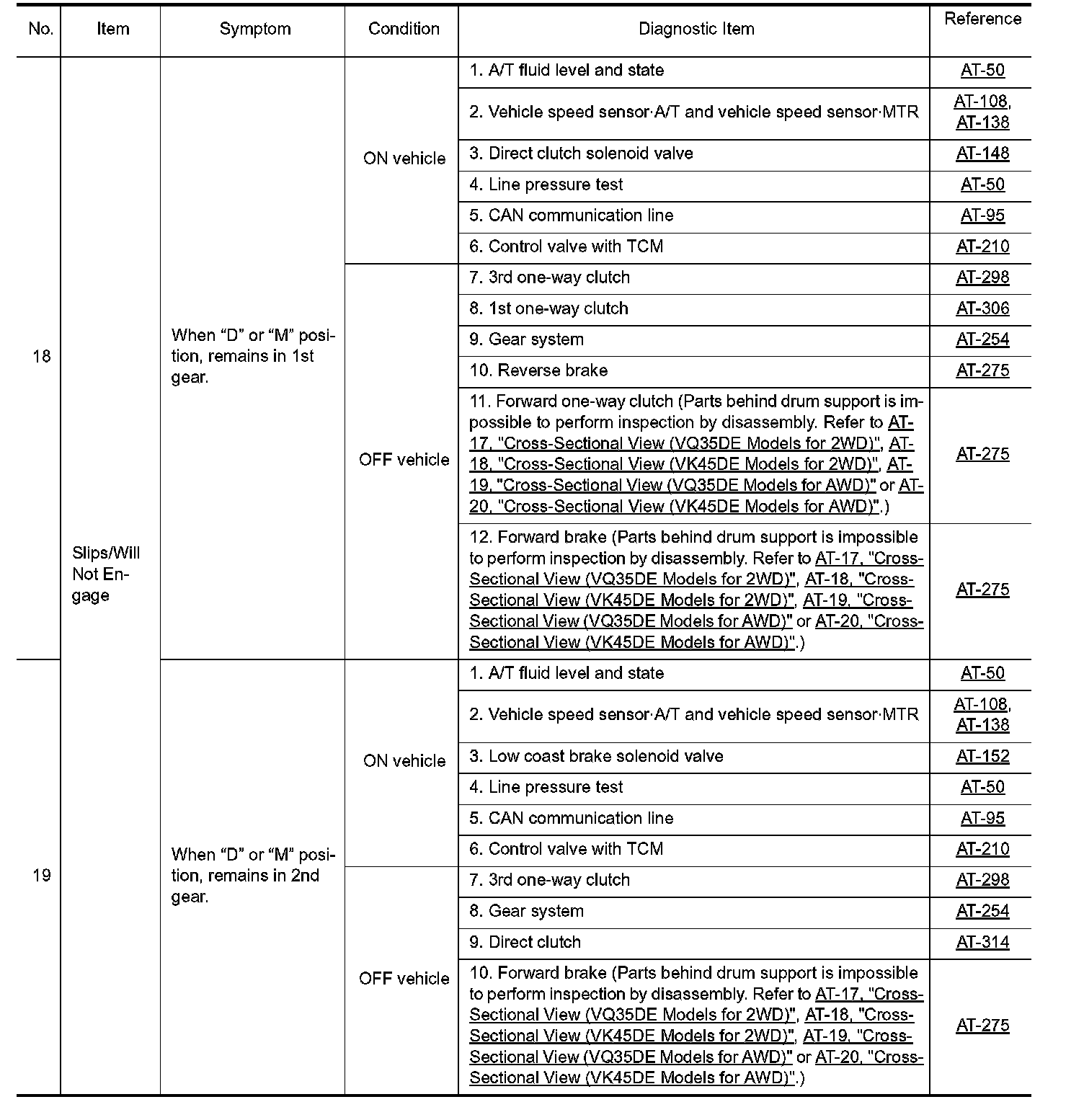 | No. | Item | Symptom | Condition | Diagnostic Item | Reference |
|---|---|---|---|---|---|
| 18 | Slips/Will Not Engage | When “D” or “M” position, remains in 1st gear. | ON vehicle | 1. A/T fluid level and state | AT-50 |
| | | | | 2. Vehicle speed sensor·A/T and vehicle speed sensor·MTR | AT-108, AT-138 |
| | | | | 3. Direct clutch solenoid valve | AT-148 |
| | | | | 4. Line pressure test | AT-50 |
| | | | | 5. CAN communication line | AT-95 |
| | | | | 6. Control valve with TCM | AT-210 |
| | | | OFF vehicle | 7. 3rd one-way clutch | AT-298 |
| | | | | 8. 1st one-way clutch | AT-306 |
| | | | | 9. Gear system | AT-254 |
| | | | | 10. Reverse brake | AT-275 |
| | | | | 11. Forward one-way clutch (Parts behind drum support is impossible to perform inspection by disassembly. Refer to AT-17, "Cross-Sectional View (VQ35DE Models for 2WD)", AT-18, "Cross-Sectional View (VK45DE Models for 2WD)", AT-19, "Cross-Sectional View (VQ35DE Models for AWD)" or AT-20, "Cross-Sectional View (VK45DE Models for AWD)".) | AT-275 |
| | | | | 12. Forward brake (Parts behind drum support is impossible to perform inspection by disassembly. Refer to AT-17, "Cross-Sectional View (VQ35DE Models for 2WD)", AT-18, "Cross-Sectional View (VK45DE Models for 2WD)", AT-19, "Cross-Sectional View (VQ35DE Models for AWD)" or AT-20, "Cross-Sectional View (VK45DE Models for AWD)".) | AT-275 |
| 19 | | When “D” or “M” position, remains in 2nd gear. | ON vehicle | 1. A/T fluid level and state | AT-50 |
| | | | | 2. Vehicle speed sensor·A/T and vehicle speed sensor·MTR | AT-108, AT-138 |
| | | | | 3. Low coast brake solenoid valve | AT-152 |
| | | | | 4. Line pressure test | AT-50 |
| | | | | 5. CAN communication line | AT-95 |
| | | | | 6. Control valve with TCM | AT-210 |
| | | | OFF vehicle | 7. 3rd one-way clutch | AT-298 |
| | | | | 8. Gear system | AT-254 |
| | | | | 9. Direct clutch | AT-314 |
| | | | | 10. Forward brake (Parts behind drum support is impossible to perform inspection by disassembly. Refer to AT-17, "Cross-Sectional View (VQ35DE Models for 2WD)", AT-18, "Cross-Sectional View (VK45DE Models for 2WD)", AT-19, "Cross-Sectional View (VQ35DE Models for AWD)" or AT-20, "Cross-Sectional View (VK45DE Models for AWD)".) | AT-275 |